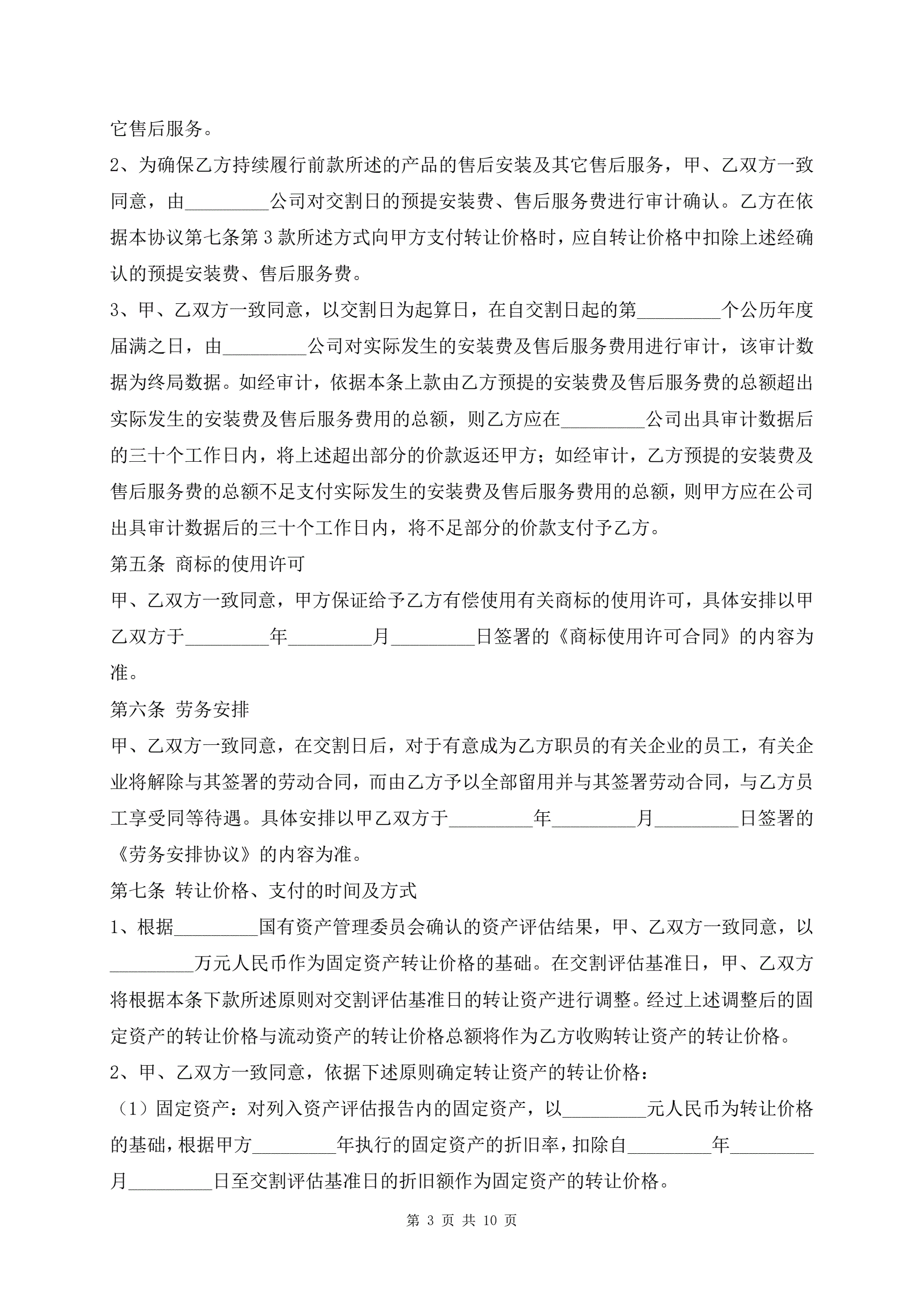 它售后服务。

2、为确保乙方持续履行前款所述的产品的售后安装及其它售后服务，甲、乙双方一致同意，由_________公司对交割日的预提安装费、售后服务费进行审计确认。乙方在依据本协议第七条第 3 款所述方式向甲方支付转让价格时，应自转让价格中扣除上述经确认的预提安装费、售后服务费。

3、甲、乙双方一致同意，以交割日为起算日，在自交割日起的第_________个公历年度届满之日，由_________公司对实际发生的安装费及售后服务费用进行审计，该审计数据为终局数据。如经审计，依据本条上款由乙方预提的安装费及售后服务费的总额超出实际发生的安装费及售后服务费用的总额，则乙方应在_________公司出具审计数据后的三十个工作日内，将上述超出部分的价款返还甲方；如经审计，乙方预提的安装费及售后服务费的总额不足支付实际发生的安装费及售后服务费用的总额，则甲方应在公司出具审计数据后的三十个工作日内，将不足部分的价款支付予乙方。

第五条 商标的使用许可

甲、乙双方一致同意，甲方保证给予乙方有偿使用有关商标的使用许可，具体安排以甲乙双方于_________年_________月_________日签署的《商标使用许可合同》的内容为准。

第六条 劳务安排

甲、乙双方一致同意，在交割日后，对于有意成为乙方职员的有关企业的员工，有关企业将解除与其签署的劳动合同，而由乙方予以全部留用并与其签署劳动合同，与乙方员工享受同等待遇。具体安排以甲乙双方于_________年_________月_________日签署的《劳务安排协议》的内容为准。

第七条 转让价格、支付的时间及方式

1、根据_________国有资产管理委员会确认的资产评估结果，甲、乙双方一致同意，以_________万元人民币作为固定资产转让价格的基础。在交割评估基准日，甲、乙双方将根据本条下款所述原则对交割评估基准日的转让资产进行调整。经过上述调整后的固定资产的转让价格与流动资产的转让价格总额将作为乙方收购转让资产的转让价格。

2、甲、乙双方一致同意，依据下述原则确定转让资产的转让价格：

（1）固定资产：对列入资产评估报告内的固定资产，以_________元人民币为转让价格的基础，根据甲方_________年执行的固定资产的折旧率，扣除自_________年_________月_________日至交割评估基准日的折旧额作为固定资产的转让价格。

第 3 页 共 10 页